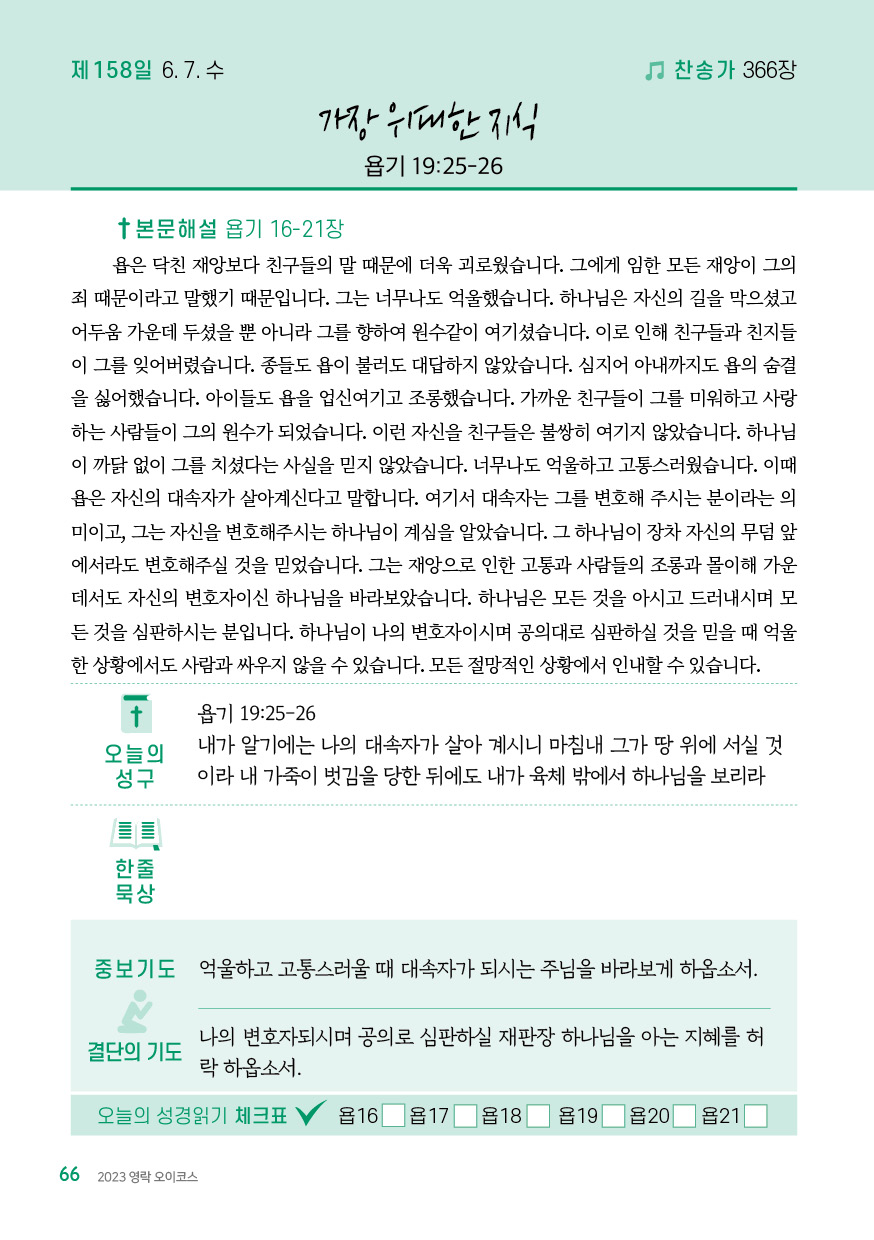 제158일 6. 7. 수

찬송가 366장

가장 위대한 지식

욥기 19:25-26

본문해설 욥기 16-21장

욥은 닥친 재앙보다 친구들의 말 때문에 더욱 괴로웠습니다. 그에게 임한 모든 재앙이 그의 죄 때문이라고 말했기 때문입니다. 그는 너무나도 억울했습니다. 하나님은 자신의 길을 막으셨고 어두움 가운데 두셨을 뿐 아니라 그를 향하여 원수같이 여기셨습니다. 이로 인해 친구들과 친지들이 그를 잊어버렸습니다. 종들도 욥이 불러도 대답하지 않았습니다. 심지어 아내까지도 욥의 숨결을 싫어했습니다. 아이들도 욥을 업신여기고 조롱했습니다. 가까운 친구들이 그를 미워하고 사랑하는 사람들이 그의 원수가 되었습니다. 이런 자신을 친구들은 불쌍히 여기지 않았습니다. 하나님이 까닭 없이 그를 치셨다는 사실을 믿지 않았습니다. 너무나도 억울하고 고통스러웠습니다. 이때 욥은 자신의 대속자가 살아계신다고 말합니다. 여기서 대속자는 그를 변호해 주시는 분이라는 의미이고, 그는 자신을 변호해주시는 하나님이 계심을 알았습니다. 그 하나님이 장차 자신의 무덤 앞에서라도 변호해주실 것을 믿었습니다. 그는 재앙으로 인한 고통과 사람들의 조롱과 몰이해 가운데서도 자신의 변호자이신 하나님을 바라보았습니다. 하나님은 모든 것을 아시고 드러내시며 모든 것을 심판하시는 분입니다. 하나님이 나의 변호자이시며 공의대로 심판하실 것을 믿을 때 억울한 상황에서도 사람과 싸우지 않을 수 있습니다. 모든 절망적인 상황에서 인내할 수 있습니다.

오늘의 성구

욥기 19:25-26
내가 알기에는 나의 대속자가 살아 계시니 마침내 그가 땅 위에 서실 것이라 내 가죽이 벗김을 당한 뒤에도 내가 육체 밖에서 하나님을 보리라

한줄 묵상

중보기도 억울하고 고통스러울 때 대속자가 되시는 주님을 바라보게 하옵소서.

결단의 기도 나의 변호자되시며 공의로 심판하실 재판장 하나님을 아는 지혜를 허락 하옵소서.

오늘의 성경읽기 체크표 욥16 욥17 욥18 욥19 욥20 욥21

66 2023 영락 오이코스